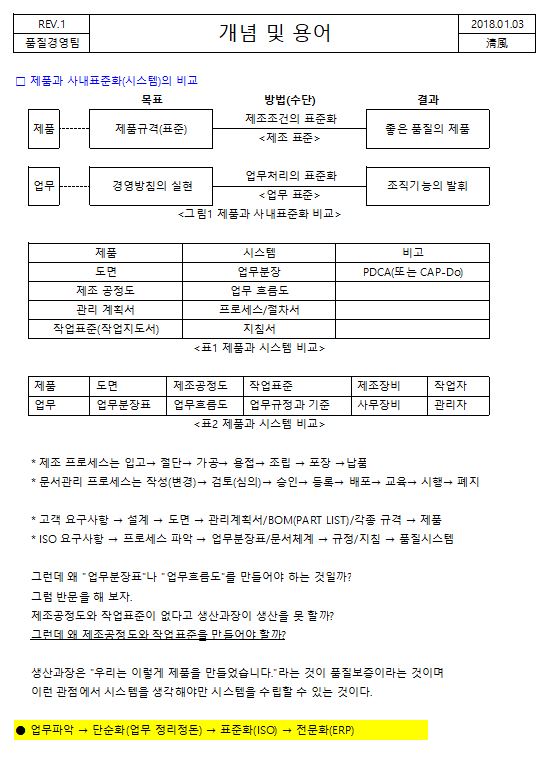 | REV.1 | 개념 및 용어 | 2018.01.03 |
|---|---|---|
| 품질경영팀 | | 清風 |

□ 제품과 사내표준화(시스템)의 비교

목표 방법(수단) 결과

제품 제품규격(표준) 제조조건의 표준화 <제조 표준> 좋은 품질의 제품

업무 경영방침의 실현 업무처리의 표준화 <업무 표준> 조직기능의 발휘

<그림1 제품과 사내표준화 비교>

| 제품 | 시스템 | 비고 |
|---|---|---|
| 도면 | 업무분장 | PDCA(또는 CAP-Do) |
| 제조 공정도 | 업무 흐름도 | |
| 관리 계획서 | 프로세스/절차서 | |
| 작업표준(작업지도서) | 지침서 | |

<표1 제품과 시스템 비교>

| 제품 | 도면 | 제조공정도 | 작업표준 | 제조장비 | 작업자 |
|---|---|---|---|---|---|
| 업무 | 업무분장표 | 업무흐름도 | 업무규정과 기준 | 사무장비 | 관리자 |

<표2 제품과 시스템 비교>

* 제조 프로세스는 입고→ 절단→ 가공→ 용접→ 조립 → 포장 →납품
* 문서관리 프로세스는 작성(변경)→ 검토(심의)→ 승인→ 등록→ 배포→ 교육→ 시행→ 폐지

* 고객 요구사항 → 설계 → 도면 → 관리계획서/BOM(PART LIST)/각종 규격 → 제품
* ISO 요구사항 → 프로세스 파악 → 업무분장표/문서체계 → 규정/지침 → 품질시스템

그런데 왜 "업무분장표"나 "업무흐름도"를 만들어야 하는 것일까?
그럼 반문을 해 보자.
제조공정도와 작업표준이 없다고 생산과장이 생산을 못 할까?
그런데 왜 제조공정도와 작업표준을 만들어야 할까?

생산과장은 "우리는 이렇게 제품을 만들었습니다."라는 것이 품질보증이라는 것이며 이런 관점에서 시스템을 생각해야만 시스템을 수립할 수 있는 것이다.

● 업무파악 → 단순화(업무 정리정돈) → 표준화(ISO) → 전문화(ERP)